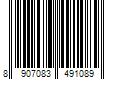 8 907083 491089